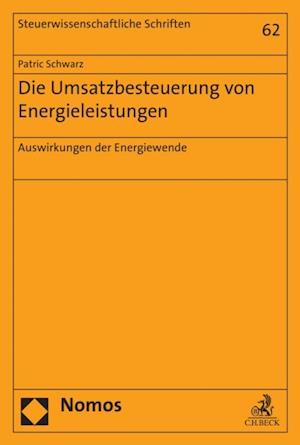 Steuerwissenschaftliche Schriften

62

Patric Schwarz

Die Umsatzbesteuerung von Energieleistungen

Auswirkungen der Energiewende

Nomos

C.H.BECK